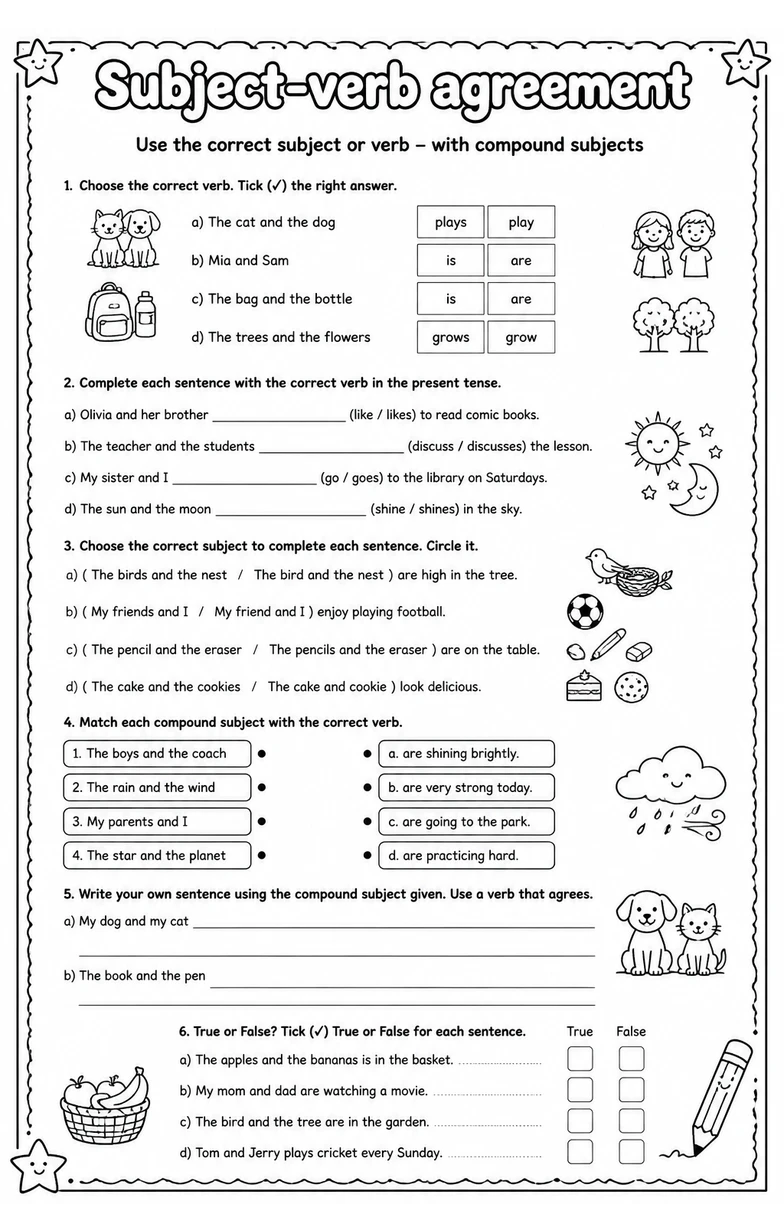 Subject-verb agreement

Use the correct subject or verb – with compound subjects

1. Choose the correct verb. Tick (✓) the right answer.

a) The cat and the dog plays play

b) Mia and Sam is are

c) The bag and the bottle is are

d) The trees and the flowers grows grow

2. Complete each sentence with the correct verb in the present tense.

a) Olivia and her brother ____ (like / likes) to read comic books.

b) The teacher and the students ____ (discuss / discusses) the lesson.

c) My sister and I ____ (go / goes) to the library on Saturdays.

d) The sun and the moon ____ (shine / shines) in the sky.

3. Choose the correct subject to complete each sentence. Circle it.

a) ( The birds and the nest / The bird and the nest ) are high in the tree.

b) ( My friends and I / My friend and I ) enjoy playing football.

c) ( The pencil and the eraser / The pencils and the eraser ) are on the table.

d) ( The cake and the cookies / The cake and cookie ) look delicious.

4. Match each compound subject with the correct verb.

1. The boys and the coach

2. The rain and the wind

3. My parents and I

4. The star and the planet

a. are shining brightly.

b. are very strong today.

c. are going to the park.

d. are practicing hard.

5. Write your own sentence using the compound subject given. Use a verb that agrees.

a) My dog and my cat ____

____

b) The book and the pen ____

____

6. True or False? Tick (✓) True or False for each sentence. True False

a) The apples and the bananas is in the basket. ☐ ☐

b) My mom and dad are watching a movie. ☐ ☐

c) The bird and the tree are in the garden. ☐ ☐

d) Tom and Jerry plays cricket every Sunday. ☐ ☐